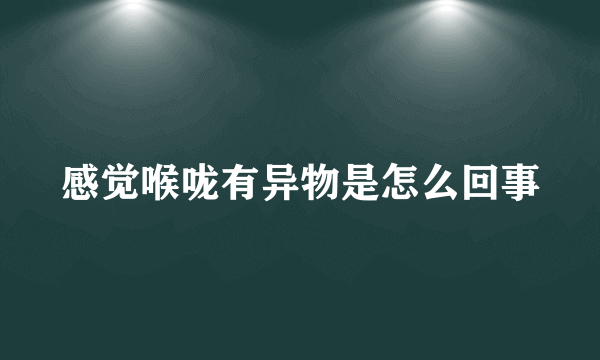 感觉喉咙有异物是怎么回事